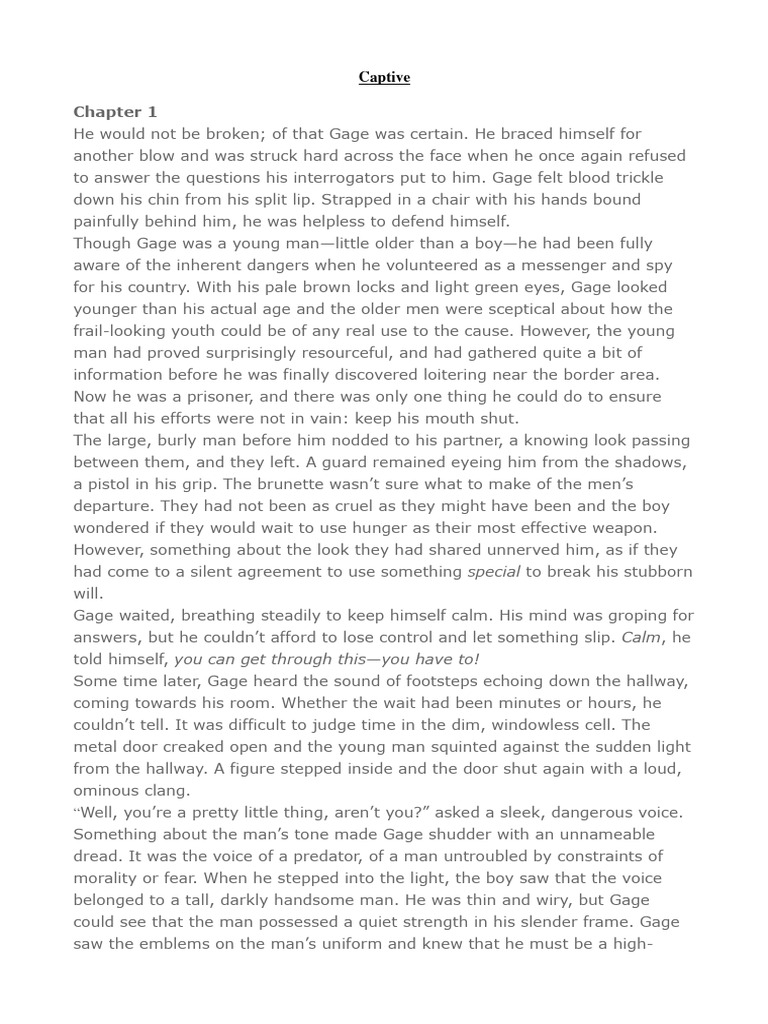 Captive

Chapter 1
He would not be broken; of that Gage was certain. He braced himself for another blow and was struck hard across the face when he once again refused to answer the questions his interrogators put to him. Gage felt blood trickle down his chin from his split lip. Strapped in a chair with his hands bound painfully behind him, he was helpless to defend himself.
Though Gage was a young man—little older than a boy—he had been fully aware of the inherent dangers when he volunteered as a messenger and spy for his country. With his pale brown locks and light green eyes, Gage looked younger than his actual age and the older men were sceptical about how the frail-looking youth could be of any real use to the cause. However, the young man had proved surprisingly resourceful, and had gathered quite a bit of information before he was finally discovered loitering near the border area. Now he was a prisoner, and there was only one thing he could do to ensure that all his efforts were not in vain: keep his mouth shut.
The large, burly man before him nodded to his partner, a knowing look passing between them, and they left. A guard remained eyeing him from the shadows, a pistol in his grip. The brunette wasn't sure what to make of the men's departure. They had not been as cruel as they might have been and the boy wondered if they would wait to use hunger as their most effective weapon. However, something about the look they had shared unnerved him, as if they had come to a silent agreement to use something special to break his stubborn will.
Gage waited, breathing steadily to keep himself calm. His mind was groping for answers, but he couldn't afford to lose control and let something slip. Calm, he told himself, you can get through this—you have to!
Some time later, Gage heard the sound of footsteps echoing down the hallway, coming towards his room. Whether the wait had been minutes or hours, he couldn't tell. It was difficult to judge time in the dim, windowless cell. The metal door creaked open and the young man squinted against the sudden light from the hallway. A figure stepped inside and the door shut again with a loud, ominous clang.
"Well, you're a pretty little thing, aren't you?" asked a sleek, dangerous voice. Something about the man's tone made Gage shudder with an unnameable dread. It was the voice of a predator, of a man untroubled by constraints of morality or fear. When he stepped into the light, the boy saw that the voice belonged to a tall, darkly handsome man. He was thin and wiry, but Gage could see that the man possessed a quiet strength in his slender frame. Gage saw the emblems on the man's uniform and knew that he must be a high-